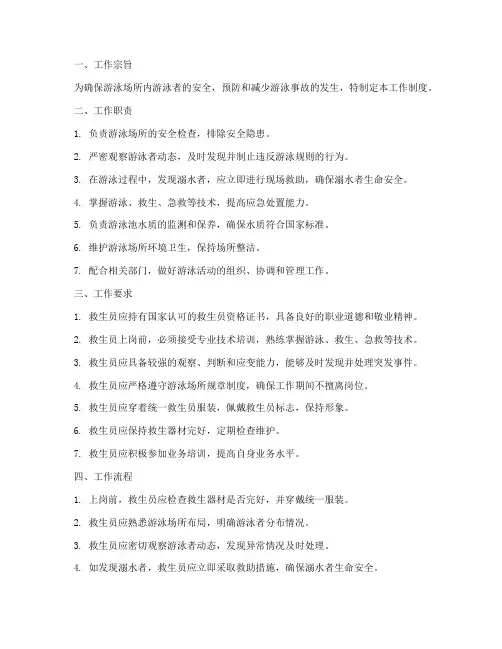 一、工作宗旨

为确保游泳场所内游泳者的安全，预防和减少游泳事故的发生，特制定本工作制度。

二、工作职责

1. 负责游泳场所的安全检查，排除安全隐患。

2. 严密观察游泳者动态，及时发现并制止违反游泳规则的行为。

3. 在游泳过程中，发现溺水者，应立即进行现场救助，确保溺水者生命安全。

4. 掌握游泳、救生、急救等技术，提高应急处置能力。

5. 负责游泳池水质的监测和保养，确保水质符合国家标准。

6. 维护游泳场所环境卫生，保持场所整洁。

7. 配合相关部门，做好游泳活动的组织、协调和管理工作。

三、工作要求

1. 救生员应持有国家认可的救生员资格证书，具备良好的职业道德和敬业精神。

2. 救生员上岗前，必须接受专业技术培训，熟练掌握游泳、救生、急救等技术。

3. 救生员应具备较强的观察、判断和应变能力，能够及时发现并处理突发事件。

4. 救生员应严格遵守游泳场所规章制度，确保工作期间不擅离岗位。

5. 救生员应穿着统一救生员服装，佩戴救生员标志，保持形象。

6. 救生员应保持救生器材完好，定期检查维护。

7. 救生员应积极参加业务培训，提高自身业务水平。

四、工作流程

1. 上岗前，救生员应检查救生器材是否完好，并穿戴统一服装。

2. 救生员应熟悉游泳场所布局，明确游泳者分布情况。

3. 救生员应密切观察游泳者动态，发现异常情况及时处理。

4. 如发现溺水者，救生员应立即采取救助措施，确保溺水者生命安全。